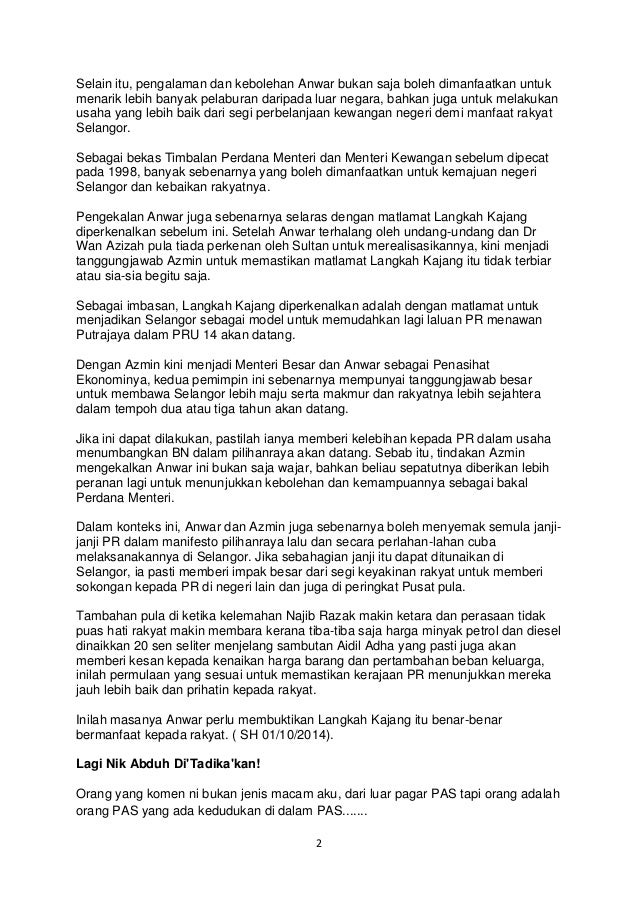 Selain itu, pengalaman dan kebolehan Anwar bukan saja boleh dimanfaatkan untuk menarik lebih banyak pelaburan daripada luar negara, bahkan juga untuk melakukan usaha yang lebih baik dari segi perbelanjaan kewangan negeri demi manfaat rakyat Selangor.

Sebagai bekas Timbalan Perdana Menteri dan Menteri Kewangan sebelum dipecat pada 1998, banyak sebenarnya yang boleh dimanfaatkan untuk kemajuan negeri Selangor dan kebaikan rakyatnya.

Pengekalan Anwar juga sebenarnya selaras dengan matlamat Langkah Kajang diperkenalkan sebelum ini. Setelah Anwar terhalang oleh undang-undang dan Dr Wan Azizah pula tiada perkenan oleh Sultan untuk merealisasikannya, kini menjadi tanggungjawab Azmin untuk memastikan matlamat Langkah Kajang itu tidak terbiar atau sia-sia begitu saja.

Sebagai imbasan, Langkah Kajang diperkenalkan adalah dengan matlamat untuk menjadikan Selangor sebagai model untuk memudahkan lagi laluan PR menawan Putrajaya dalam PRU 14 akan datang.

Dengan Azmin kini menjadi Menteri Besar dan Anwar sebagai Penasihat Ekonominya, kedua pemimpin ini sebenarnya mempunyai tanggungjawab besar untuk membawa Selangor lebih maju serta makmur dan rakyatnya lebih sejahtera dalam tempoh dua atau tiga tahun akan datang.

Jika ini dapat dilakukan, pastilah ianya memberi kelebihan kepada PR dalam usaha menumbangkan BN dalam pilihanraya akan datang. Sebab itu, tindakan Azmin mengekalkan Anwar ini bukan saja wajar, bahkan beliau sepatutnya diberikan lebih peranan lagi untuk menunjukkan kebolehan dan kemampuannya sebagai bakal Perdana Menteri.

Dalam konteks ini, Anwar dan Azmin juga sebenarnya boleh menyemak semula janji-janji PR dalam manifesto pilihanraya lalu dan secara perlahan-lahan cuba melaksanakannya di Selangor. Jika sebahagian janji itu dapat ditunaikan di Selangor, ia pasti memberi impak besar dari segi keyakinan rakyat untuk memberi sokongan kepada PR di negeri lain dan juga di peringkat Pusat pula.

Tambahan pula di ketika kelemahan Najib Razak makin ketara dan perasaan tidak puas hati rakyat makin membara kerana tiba-tiba saja harga minyak petrol dan diesel dinaikkan 20 sen seliter menjelang sambutan Aidil Adha yang pasti juga akan memberi kesan kepada kenaikan harga barang dan pertambahan beban keluarga, inilah permulaan yang sesuai untuk memastikan kerajaan PR menunjukkan mereka jauh lebih baik dan prihatin kepada rakyat.

Inilah masanya Anwar perlu membuktikan Langkah Kajang itu benar-benar bermanfaat kepada rakyat. ( SH 01/10/2014).

Lagi Nik Abduh Di'Tadika'kan!

Orang yang komen ni bukan jenis macam aku, dari luar pagar PAS tapi orang adalah orang PAS yang ada kedudukan di dalam PAS.......

2